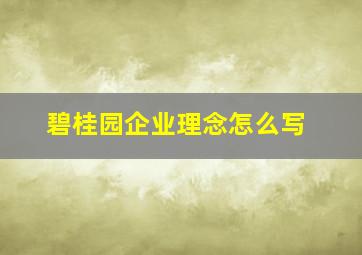 碧桂园企业理念怎么写